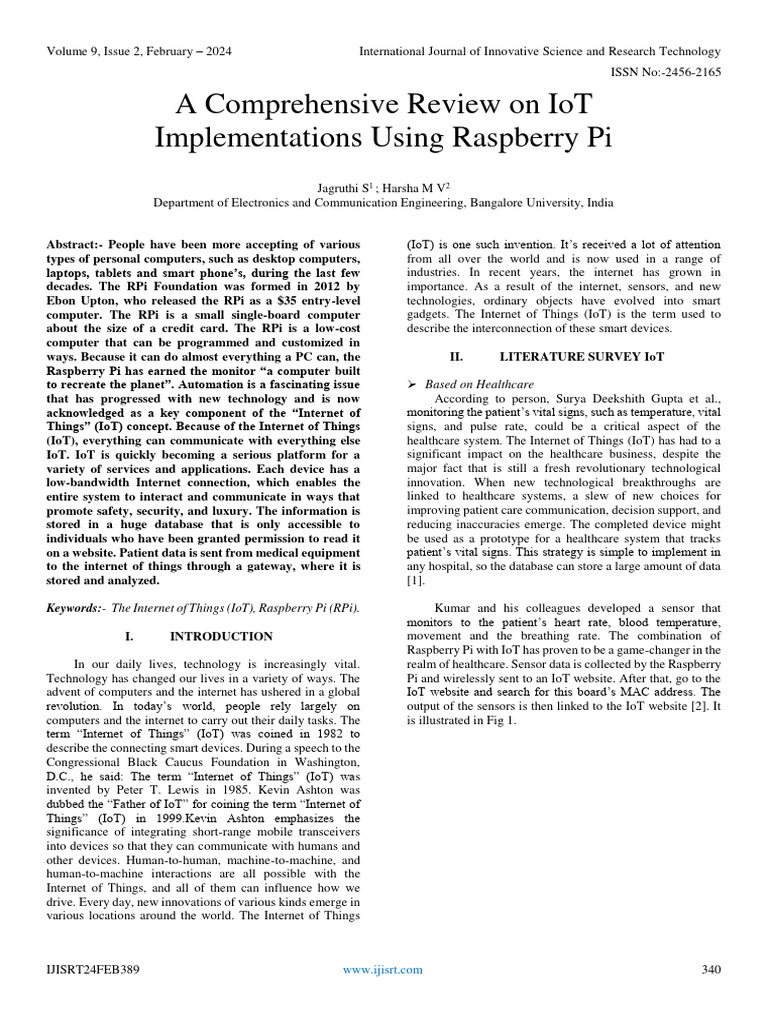 Volume 9, Issue 2, February – 2024

International Journal of Innovative Science and Research Technology

ISSN No:-2456-2165

A Comprehensive Review on IoT Implementations Using Raspberry Pi

Jagruthi S$^1$ ; Harsha M V$^2$
Department of Electronics and Communication Engineering, Bangalore University, India

Abstract:- People have been more accepting of various types of personal computers, such as desktop computers, laptops, tablets and smart phone's, during the last few decades. The RPi Foundation was formed in 2012 by Ebon Upton, who released the RPi as a $35 entry-level computer. The RPi is a small single-board computer about the size of a credit card. The RPi is a low-cost computer that can be programmed and customized in ways. Because it can do almost everything a PC can, the Raspberry Pi has earned the monitor "a computer built to recreate the planet". Automation is a fascinating issue that has progressed with new technology and is now acknowledged as a key component of the "Internet of Things" (IoT) concept. Because of the Internet of Things (IoT), everything can communicate with everything else IoT. IoT is quickly becoming a serious platform for a variety of services and applications. Each device has a low-bandwidth Internet connection, which enables the entire system to interact and communicate in ways that promote safety, security, and luxury. The information is stored in a huge database that is only accessible to individuals who have been granted permission to read it on a website. Patient data is sent from medical equipment to the internet of things through a gateway, where it is stored and analyzed.

Keywords:- The Internet of Things (IoT), Raspberry Pi (RPi).

I. INTRODUCTION

In our daily lives, technology is increasingly vital. Technology has changed our lives in a variety of ways. The advent of computers and the internet has ushered in a global revolution. In today's world, people rely largely on computers and the internet to carry out their daily tasks. The term "Internet of Things" (IoT) was coined in 1982 to describe the connecting smart devices. During a speech to the Congressional Black Caucus Foundation in Washington, D.C., he said: The term "Internet of Things" (IoT) was invented by Peter T. Lewis in 1985. Kevin Ashton was dubbed the "Father of IoT" for coining the term "Internet of Things" (IoT) in 1999.Kevin Ashton emphasizes the significance of integrating short-range mobile transceivers into devices so that they can communicate with humans and other devices. Human-to-human, machine-to-machine, and human-to-machine interactions are all possible with the Internet of Things, and all of them can influence how we drive. Every day, new innovations of various kinds emerge in various locations around the world. The Internet of Things (IoT) is one such invention. It's received a lot of attention from all over the world and is now used in a range of industries. In recent years, the internet has grown in importance. As a result of the internet, sensors, and new technologies, ordinary objects have evolved into smart gadgets. The Internet of Things (IoT) is the term used to describe the interconnection of these smart devices.

II. LITERATURE SURVEY IoT

➢ Based on Healthcare
According to person, Surya Deekshith Gupta et al., monitoring the patient's vital signs, such as temperature, vital signs, and pulse rate, could be a critical aspect of the healthcare system. The Internet of Things (IoT) has had to a significant impact on the healthcare business, despite the major fact that is still a fresh revolutionary technological innovation. When new technological breakthroughs are linked to healthcare systems, a slew of new choices for improving patient care communication, decision support, and reducing inaccuracies emerge. The completed device might be used as a prototype for a healthcare system that tracks patient's vital signs. This strategy is simple to implement in any hospital, so the database can store a large amount of data [1].

Kumar and his colleagues developed a sensor that monitors to the patient's heart rate, blood temperature, movement and the breathing rate. The combination of Raspberry Pi with IoT has proven to be a game-changer in the realm of healthcare. Sensor data is collected by the Raspberry Pi and wirelessly sent to an IoT website. After that, go to the IoT website and search for this board's MAC address. The output of the sensors is then linked to the IoT website [2]. It is illustrated in Fig 1.

IJISRT24FEB389

www.ijisrt.com

340